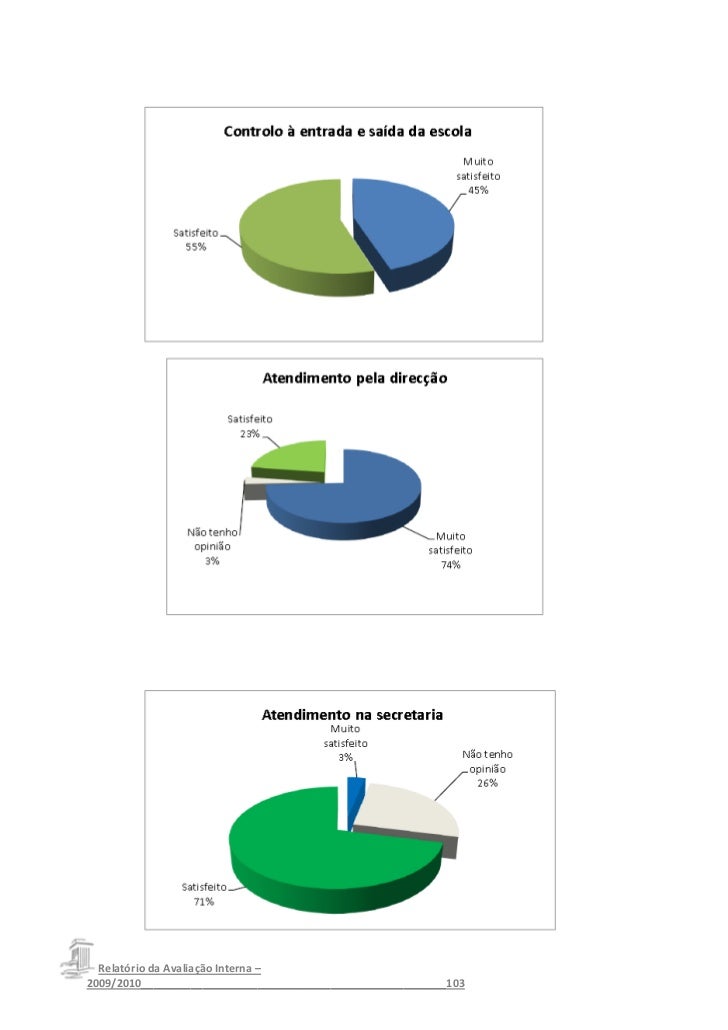 Controlo à entrada e saída da escola

Muito satisfeito 45%

Satisfeito 55%

Atendimento pela direcção

Satisfeito 23%

Não tenho opinião 3%

Muito satisfeito 74%

Atendimento na secretaria

Muito satisfeito 3%

Não tenho opinião 26%

Satisfeito 71%

Relatório da Avaliação Interna – 2009/2010 103